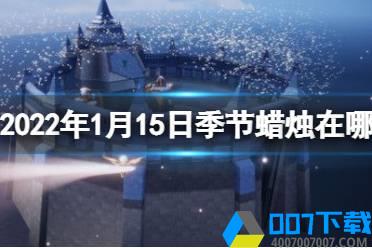 2022年1月15日季节蜡烛在哪

007下载
4007007007.COM